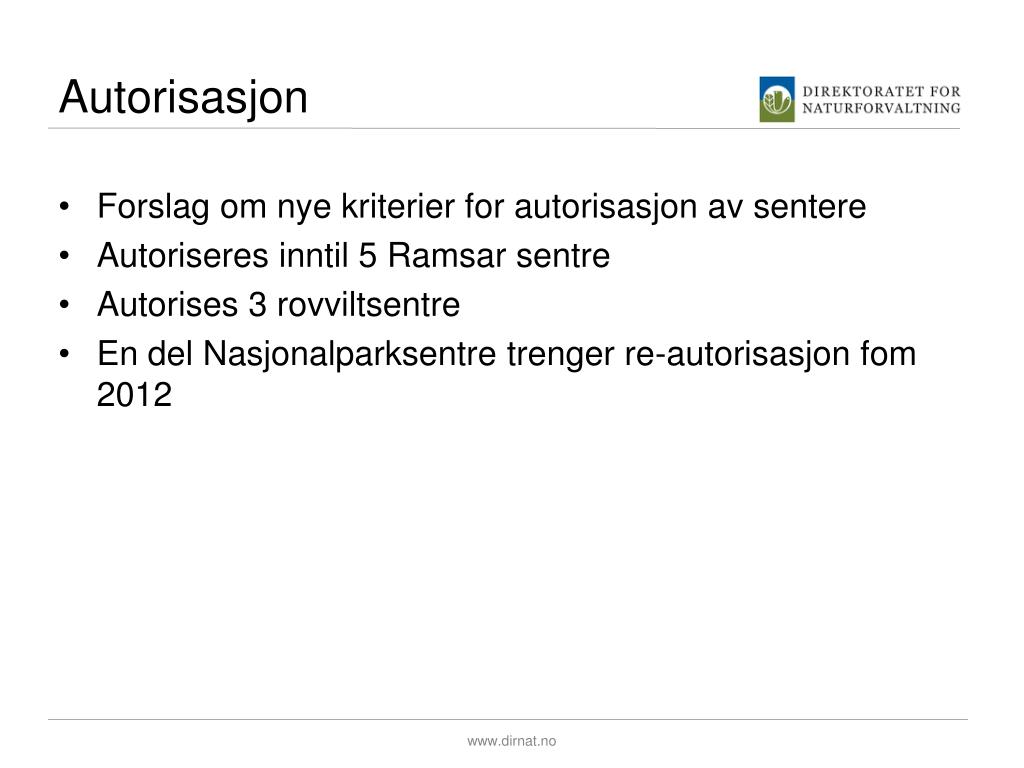 Autorisasjon

DIREKTORATET FOR NATURFORVALTNING

• Forslag om nye kriterier for autorisasjon av sentere
• Autoriseres inntil 5 Ramsar sentre
• Autorises 3 rovviltsentre
• En del Nasjonalparksentre trenger re-autorisasjon fom 2012

www.dirnat.no